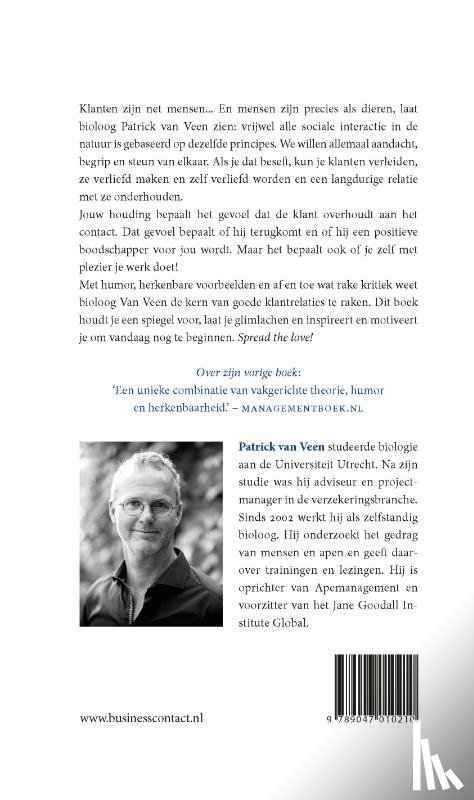 Klanten zijn net mensen... En mensen zijn precies als dieren, laat bioloog Patrick van Veen zien: vrijwel alle sociale interactie in de natuur is gebaseerd op dezelfde principes. We willen allemaal aandacht, begrip en steun van elkaar. Als je dat beseft, kun je klanten verleiden, ze verliefd maken en zelf verliefd worden en een langdurige relatie met ze onderhouden.
Jouw houding bepaalt het gevoel dat de klant overhoudt aan het contact. Dat gevoel bepaalt of hij terugkomt en of hij een positieve boodschapper voor jou wordt. Maar het bepaalt ook of je zelf met plezier je werk doet!
Met humor, herkenbare voorbeelden en af en toe wat rake kritiek weet bioloog Van Veen de kern van goede klantrelaties te raken. Dit boek houdt je een spiegel voor, laat je glimlachen en inspireert en motiveert je om vandaag nog te beginnen. Spread the love!

Over zijn vorige boek:
'Een unieke combinatie van vakgerichte theorie, humor en herkenbaarheid.' – MANAGEMENTBOEK.NL

Patrick van Veen studeerde biologie aan de Universiteit Utrecht. Na zijn studie was hij adviseur en projectmanager in de verzekeringsbranche. Sinds 2002 werkt hij als zelfstandig bioloog. Hij onderzoekt het gedrag van mensen en apen en geeft daarover trainingen en lezingen. Hij is oprichter van Apemanagement en voorzitter van het Jane Goodall Institute Global.

www.businesscontact.nl

9 789047 010210